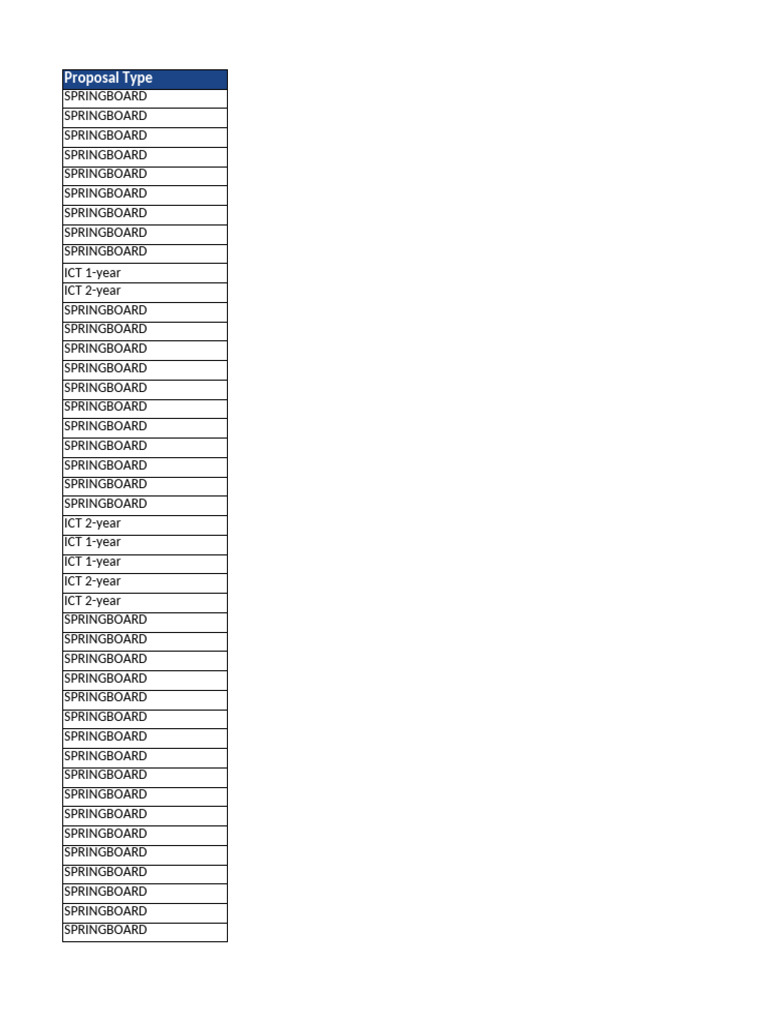 | Proposal Type |
|---|
| SPRINGBOARD |
| SPRINGBOARD |
| SPRINGBOARD |
| SPRINGBOARD |
| SPRINGBOARD |
| SPRINGBOARD |
| SPRINGBOARD |
| SPRINGBOARD |
| SPRINGBOARD |
| ICT 1-year |
| ICT 2-year |
| SPRINGBOARD |
| SPRINGBOARD |
| SPRINGBOARD |
| SPRINGBOARD |
| SPRINGBOARD |
| SPRINGBOARD |
| SPRINGBOARD |
| SPRINGBOARD |
| SPRINGBOARD |
| SPRINGBOARD |
| SPRINGBOARD |
| ICT 2-year |
| ICT 1-year |
| ICT 1-year |
| ICT 2-year |
| ICT 2-year |
| SPRINGBOARD |
| SPRINGBOARD |
| SPRINGBOARD |
| SPRINGBOARD |
| SPRINGBOARD |
| SPRINGBOARD |
| SPRINGBOARD |
| SPRINGBOARD |
| SPRINGBOARD |
| SPRINGBOARD |
| SPRINGBOARD |
| SPRINGBOARD |
| SPRINGBOARD |
| SPRINGBOARD |
| SPRINGBOARD |
| SPRINGBOARD |
| SPRINGBOARD |